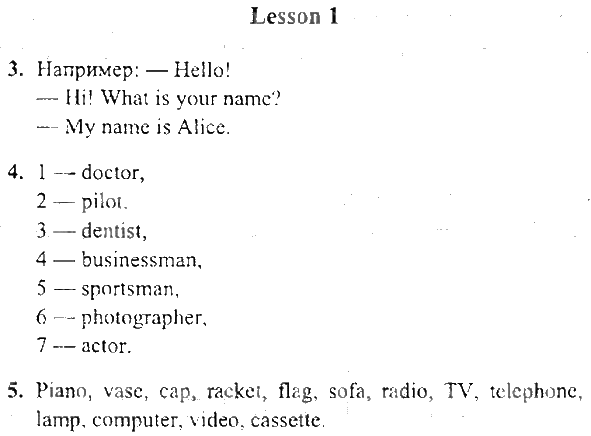 Lesson 1

3. Например: — Hello!
— Hi! What is your name?
— My name is Alice.

4. 1 — doctor,
2 — pilot,
3 — dentist,
4 — businessman,
5 — sportsman,
6 — photographer,
7 — actor.

5. Piano, vase, cap, racket, flag, sofa, radio, TV, telephone, lamp, computer, video, cassette.